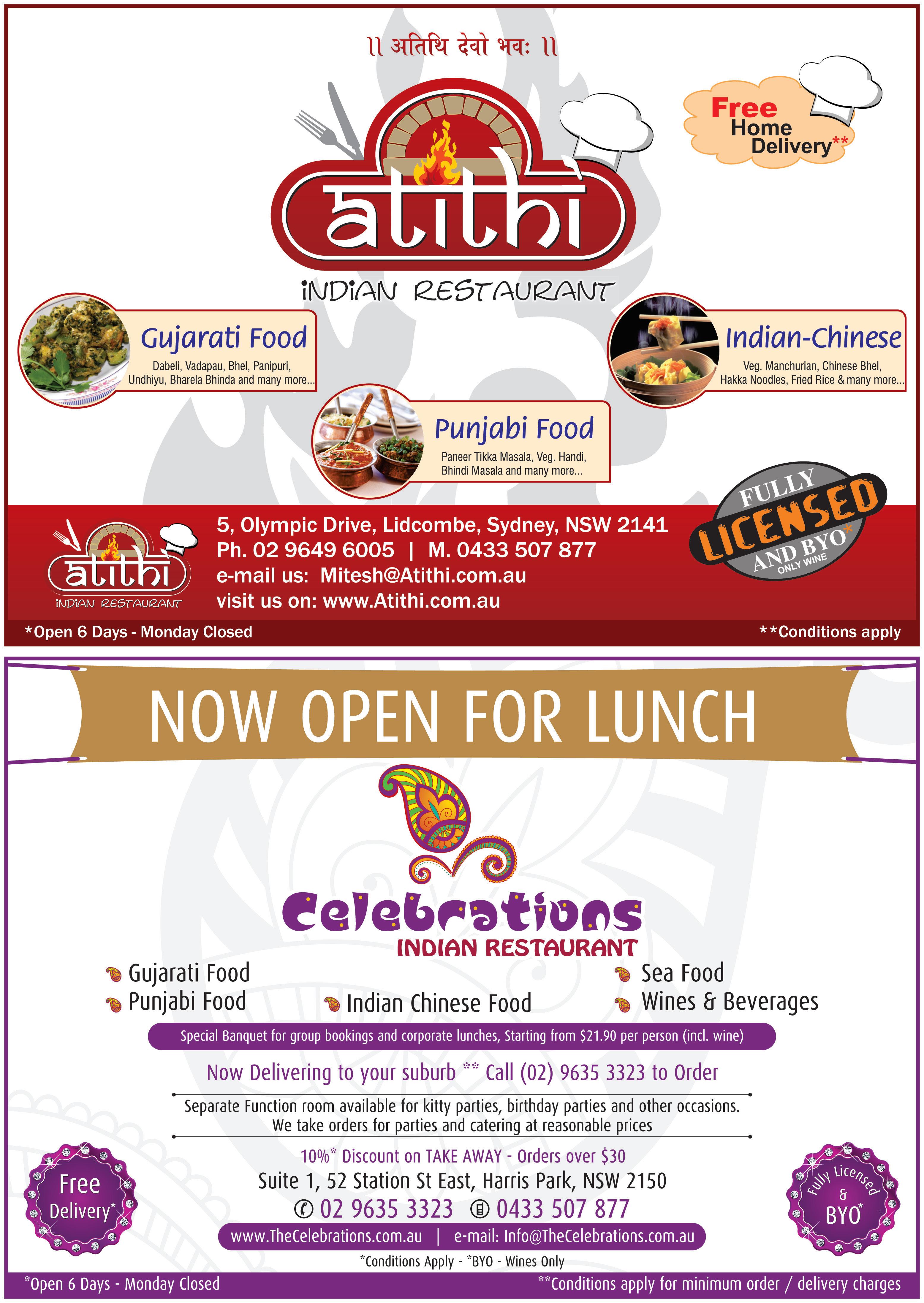 ॥ अतिथि देवो भवः ॥

Free Home Delivery**

atithi

INDIAN RESTAURANT

Gujarati Food

Dabeli, Vadapau, Bhel, Panipuri, Undhiyu, Bharela Bhinda and many more...

Indian-Chinese

Veg. Manchurian, Chinese Bhel, Hakka Noodles, Fried Rice & many more...

Punjabi Food

Paneer Tikka Masala, Veg. Handi, Bhindi Masala and many more...

atithi

INDIAN RESTAURANT

5, Olympic Drive, Lidcombe, Sydney, NSW 2141
Ph. 02 9649 6005 | M. 0433 507 877
e-mail us: Mitesh@Atithi.com.au
visit us on: www.Atithi.com.au

FULLY LICENSED AND BYO*
ONLY WINE

*Open 6 Days - Monday Closed

**Conditions apply

NOW OPEN FOR LUNCH

Celebrations
INDIAN RESTAURANT

Gujarati Food
Punjabi Food
Indian Chinese Food
Sea Food
Wines & Beverages

Special Banquet for group bookings and corporate lunches, Starting from $21.90 per person (incl. wine)

Now Delivering to your suburb ** Call (02) 9635 3323 to Order

Separate Function room available for kitty parties, birthday parties and other occasions.
We take orders for parties and catering at reasonable prices

10%* Discount on TAKE AWAY - Orders over $30
Suite 1, 52 Station St East, Harris Park, NSW 2150
02 9635 3323 0433 507 877
www.TheCelebrations.com.au | e-mail: Info@TheCelebrations.com.au
*Conditions Apply - *BYO - Wines Only

Free Delivery*

Fully Licensed & BYO*

*Open 6 Days - Monday Closed

**Conditions apply for minimum order / delivery charges